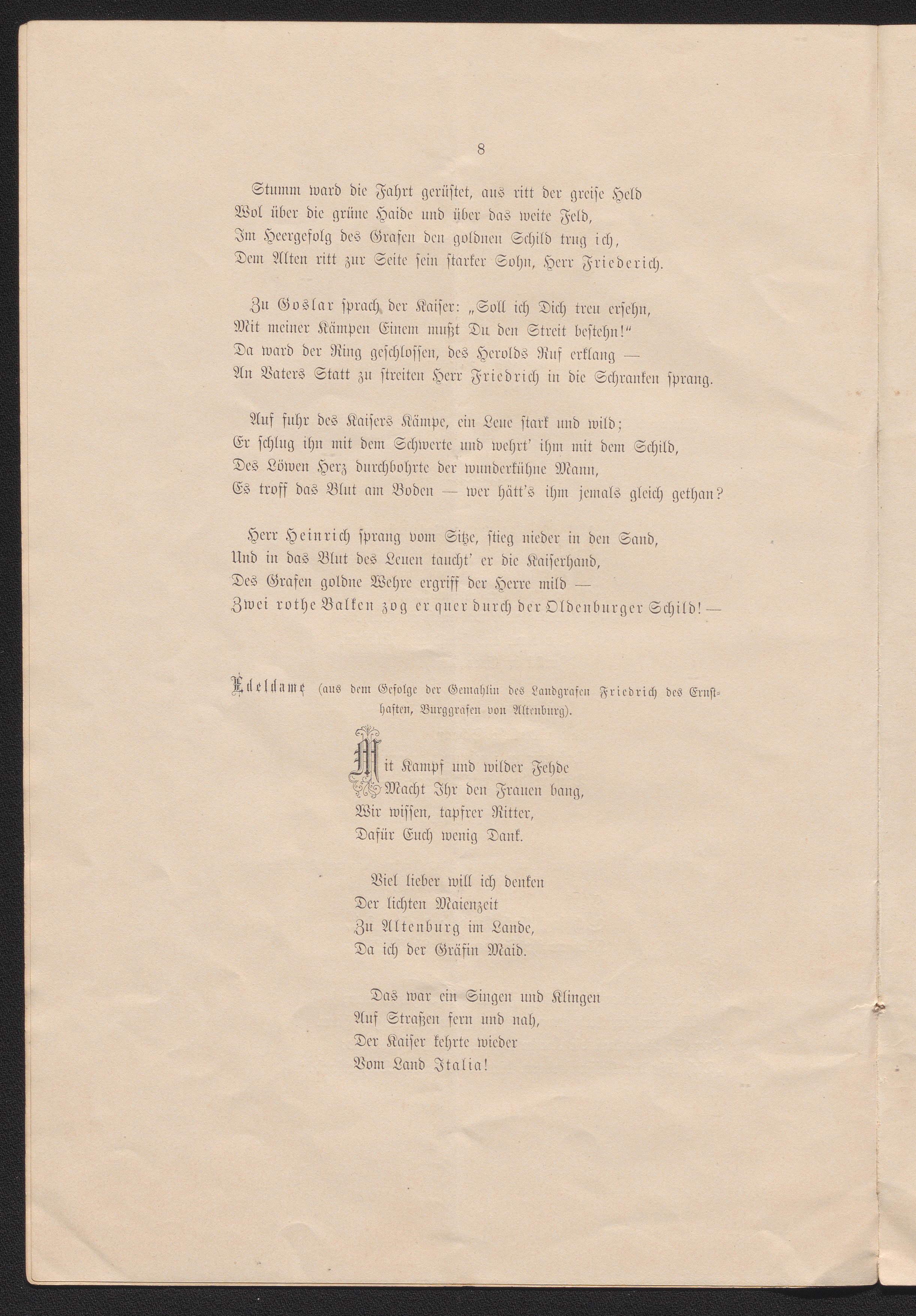 8

Stumm ward die Fahrt gerüstet, aus ritt der greise Held
Wol über die grüne Haide und über das weite Feld,
Im Heergefolg des Grafen den goldnen Schild trug ich,
Dem Alten ritt zur Seite sein starker Sohn, Herr Friederich.

Zu Goslar sprach der Kaiser: „Soll ich Dich treu ersehn,
Mit meiner Kämpen Einem mußt Du den Streit bestehn!“
Da ward der Ring geschlossen, des Herolds Ruf erklang —
An Vaters Statt zu streiten Herr Friedrich in die Schranken sprang.

Auf fuhr des Kaisers Kämpe, ein Leue stark und wild;
Er schlug ihn mit dem Schwerte und wehrt' ihm mit dem Schild,
Des Löwen Herz durchbohrte der wunderkühne Mann,
Es troff das Blut am Boden — wer hätt's ihm jemals gleich gethan?

Herr Heinrich sprang vom Sitze, stieg nieder in den Sand,
Und in das Blut des Leuen taucht' er die Kaiserhand,
Des Grafen goldne Wehre ergriff der Herre mild —
Zwei rothe Balken zog er quer durch der Oldenburger Schild! —

Edeldame (aus dem Gefolge der Gemahlin des Landgrafen Friedrich des Ernsthaften, Burggrafen von Altenburg).

Mit Kampf und wilder Fehde
Macht Ihr den Frauen bang,
Wir wissen, tapfrer Ritter,
Dafür Euch wenig Dank.

Viel lieber will ich denken
Der lichten Maienzeit
Zu Altenburg im Lande,
Da ich der Gräfin Maid.

Das war ein Singen und Klingen
Auf Straßen fern und nah,
Der Kaiser kehrte wieder
Vom Land Italia!